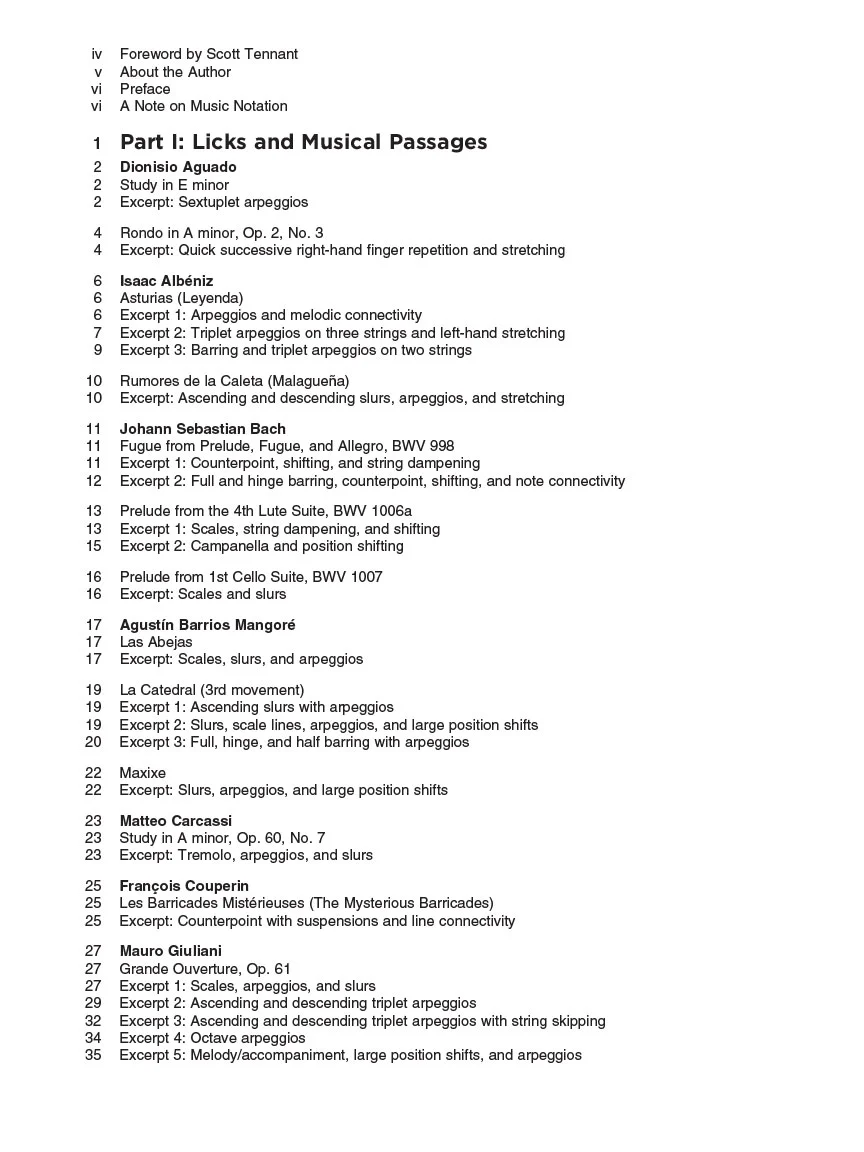 iv Foreword by Scott Tennant
v About the Author
vi Preface
vi A Note on Music Notation

1 Part I: Licks and Musical Passages
2 Dionisio Aguado
2 Study in E minor
2 Excerpt: Sextuplet arpeggios

4 Rondo in A minor, Op. 2, No. 3
4 Excerpt: Quick successive right-hand finger repetition and stretching

6 Isaac Albéniz
6 Asturias (Leyenda)
6 Excerpt 1: Arpeggios and melodic connectivity
7 Excerpt 2: Triplet arpeggios on three strings and left-hand stretching
9 Excerpt 3: Barring and triplet arpeggios on two strings

10 Rumores de la Caleta (Malagueña)
10 Excerpt: Ascending and descending slurs, arpeggios, and stretching

11 Johann Sebastian Bach
11 Fugue from Prelude, Fugue, and Allegro, BWV 998
11 Excerpt 1: Counterpoint, shifting, and string dampening
12 Excerpt 2: Full and hinge barring, counterpoint, shifting, and note connectivity

13 Prelude from the 4th Lute Suite, BWV 1006a
13 Excerpt 1: Scales, string dampening, and shifting
15 Excerpt 2: Campanella and position shifting

16 Prelude from 1st Cello Suite, BWV 1007
16 Excerpt: Scales and slurs

17 Agustín Barrios Mangoré
17 Las Abejas
17 Excerpt: Scales, slurs, and arpeggios

19 La Catedral (3rd movement)
19 Excerpt 1: Ascending slurs with arpeggios
19 Excerpt 2: Slurs, scale lines, arpeggios, and large position shifts
20 Excerpt 3: Full, hinge, and half barring with arpeggios

22 Maxixe
22 Excerpt: Slurs, arpeggios, and large position shifts

23 Matteo Carcassi
23 Study in A minor, Op. 60, No. 7
23 Excerpt: Tremolo, arpeggios, and slurs

25 François Couperin
25 Les Barricades Mistérieuses (The Mysterious Barricades)
25 Excerpt: Counterpoint with suspensions and line connectivity

27 Mauro Giuliani
27 Grande Ouverture, Op. 61
27 Excerpt 1: Scales, arpeggios, and slurs
29 Excerpt 2: Ascending and descending triplet arpeggios
32 Excerpt 3: Ascending and descending triplet arpeggios with string skipping
34 Excerpt 4: Octave arpeggios
35 Excerpt 5: Melody/accompaniment, large position shifts, and arpeggios